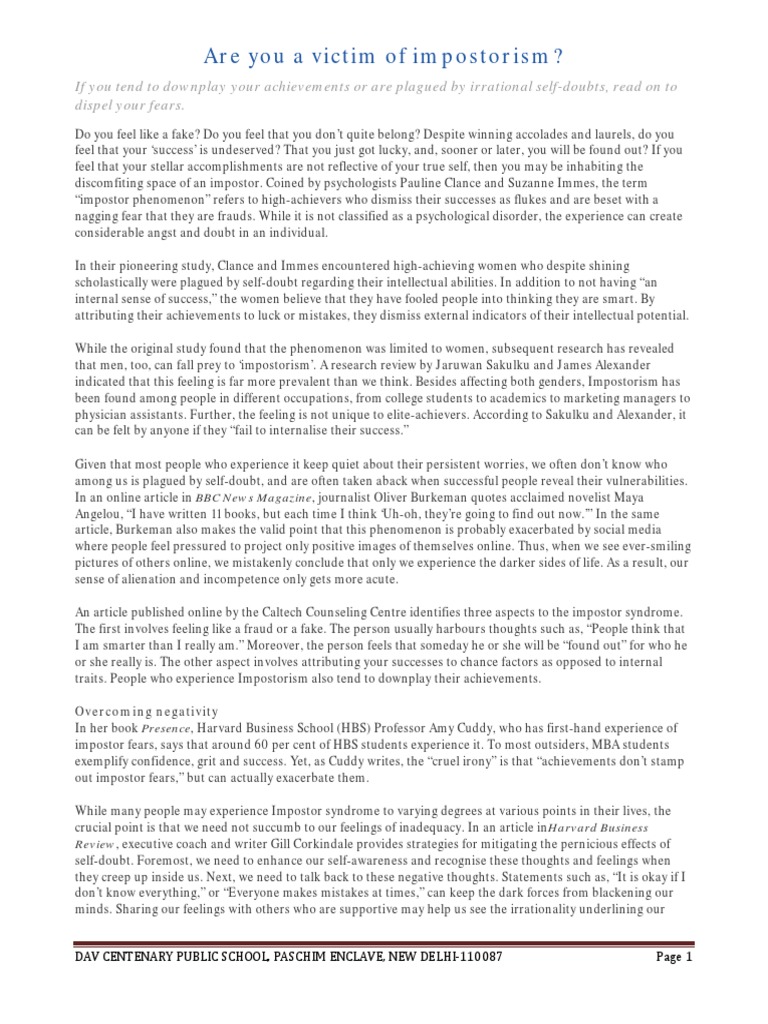 Are you a victim of impostorism?

If you tend to downplay your achievements or are plagued by irrational self-doubts, read on to dispel your fears.

Do you feel like a fake? Do you feel that you don't quite belong? Despite winning accolades and laurels, do you feel that your 'success' is undeserved? That you just got lucky, and, sooner or later, you will be found out? If you feel that your stellar accomplishments are not reflective of your true self, then you may be inhabiting the discomfiting space of an impostor. Coined by psychologists Pauline Clance and Suzanne Immes, the term "impostor phenomenon" refers to high-achievers who dismiss their successes as flukes and are beset with a nagging fear that they are frauds. While it is not classified as a psychological disorder, the experience can create considerable angst and doubt in an individual.

In their pioneering study, Clance and Immes encountered high-achieving women who despite shining scholastically were plagued by self-doubt regarding their intellectual abilities. In addition to not having "an internal sense of success," the women believe that they have fooled people into thinking they are smart. By attributing their achievements to luck or mistakes, they dismiss external indicators of their intellectual potential.

While the original study found that the phenomenon was limited to women, subsequent research has revealed that men, too, can fall prey to 'impostorism'. A research review by Jaruwan Sakulku and James Alexander indicated that this feeling is far more prevalent than we think. Besides affecting both genders, Impostorism has been found among people in different occupations, from college students to academics to marketing managers to physician assistants. Further, the feeling is not unique to elite-achievers. According to Sakulku and Alexander, it can be felt by anyone if they "fail to internalise their success."

Given that most people who experience it keep quiet about their persistent worries, we often don't know who among us is plagued by self-doubt, and are often taken aback when successful people reveal their vulnerabilities. In an online article in BBC News Magazine, journalist Oliver Burkeman quotes acclaimed novelist Maya Angelou, "I have written 11 books, but each time I think 'Uh-oh, they're going to find out now.'" In the same article, Burkeman also makes the valid point that this phenomenon is probably exacerbated by social media where people feel pressured to project only positive images of themselves online. Thus, when we see ever-smiling pictures of others online, we mistakenly conclude that only we experience the darker sides of life. As a result, our sense of alienation and incompetence only gets more acute.

An article published online by the Caltech Counseling Centre identifies three aspects to the impostor syndrome. The first involves feeling like a fraud or a fake. The person usually harbours thoughts such as, "People think that I am smarter than I really am." Moreover, the person feels that someday he or she will be "found out" for who he or she really is. The other aspect involves attributing your successes to chance factors as opposed to internal traits. People who experience Impostorism also tend to downplay their achievements.

Overcoming negativity
In her book Presence, Harvard Business School (HBS) Professor Amy Cuddy, who has first-hand experience of impostor fears, says that around 60 per cent of HBS students experience it. To most outsiders, MBA students exemplify confidence, grit and success. Yet, as Cuddy writes, the "cruel irony" is that "achievements don't stamp out impostor fears," but can actually exacerbate them.

While many people may experience Impostor syndrome to varying degrees at various points in their lives, the crucial point is that we need not succumb to our feelings of inadequacy. In an article inHarvard Business Review, executive coach and writer Gill Corkindale provides strategies for mitigating the pernicious effects of self-doubt. Foremost, we need to enhance our self-awareness and recognise these thoughts and feelings when they creep up inside us. Next, we need to talk back to these negative thoughts. Statements such as, "It is okay if I don't know everything," or "Everyone makes mistakes at times," can keep the dark forces from blackening our minds. Sharing our feelings with others who are supportive may help us see the irrationality underlining our

DAV CENTENARY PUBLIC SCHOOL, PASCHIM ENCLAVE, NEW DELHI-110087 Page 1